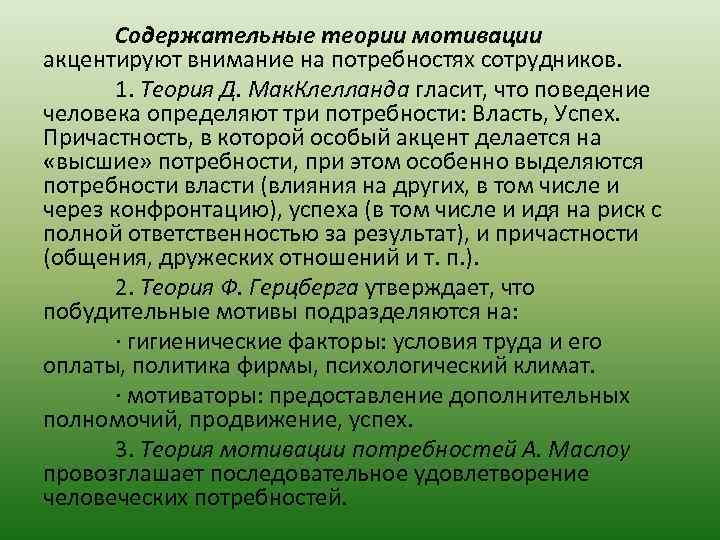 Содержательные теории мотивации акцентируют внимание на потребностях сотрудников.

1. Теория Д. МакКлелланда гласит, что поведение человека определяют три потребности: Власть, Успех. Причастность, в которой особый акцент делается на «высшие» потребности, при этом особенно выделяются потребности власти (влияния на других, в том числе и через конфронтацию), успеха (в том числе и идя на риск с полной ответственностью за результат), и причастности (общения, дружеских отношений и т. п.).

2. Теория Ф. Герцберга утверждает, что побудительные мотивы подразделяются на:

· гигиенические факторы: условия труда и его оплаты, политика фирмы, психологический климат.

· мотиваторы: предоставление дополнительных полномочий, продвижение, успех.

3. Теория мотивации потребностей А. Маслоу провозглашает последовательное удовлетворение человеческих потребностей.